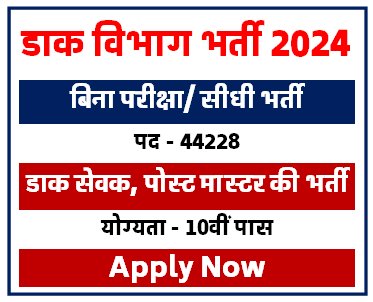 डाक विभाग भर्ती 2024

बिना परीक्षा/ सीधी भर्ती

पद - 44228

डाक सेवक, पोस्ट मास्टर की भर्ती

योग्यता - 10वीं पास

Apply Now